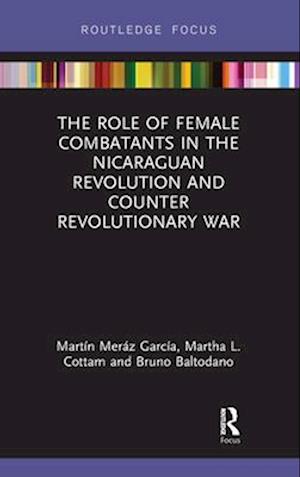 ROUTLEDGE FOCUS

THE ROLE OF FEMALE COMBATANTS IN THE NICARAGUAN REVOLUTION AND COUNTER REVOLUTIONARY WAR

Martín Meráz García, Martha L. Cottam and Bruno Baltodano

R Focus